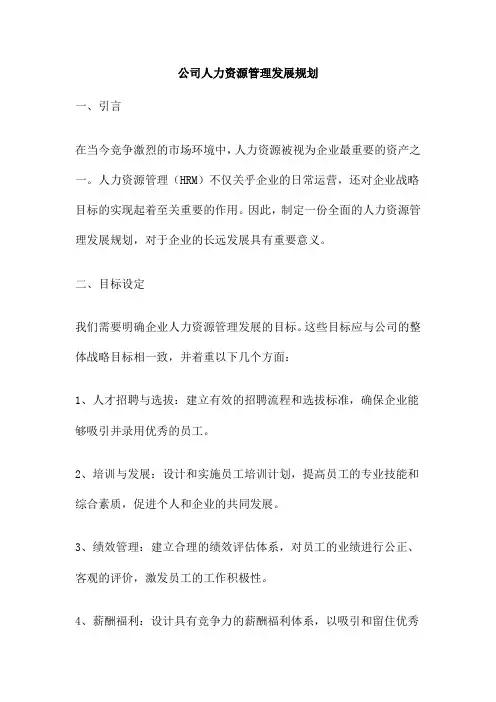 公司人力资源管理发展规划

一、引言

在当今竞争激烈的市场环境中，人力资源被视为企业最重要的资产之一。人力资源管理（HRM）不仅关乎企业的日常运营，还对企业战略目标的实现起着至关重要的作用。因此，制定一份全面的人力资源管理发展规划，对于企业的长远发展具有重要意义。

二、目标设定

我们需要明确企业人力资源管理发展的目标。这些目标应与公司的整体战略目标相一致，并着重以下几个方面：

1、人才招聘与选拔：建立有效的招聘流程和选拔标准，确保企业能够吸引并录用优秀的员工。

2、培训与发展：设计和实施员工培训计划，提高员工的专业技能和综合素质，促进个人和企业的共同发展。

3、绩效管理：建立合理的绩效评估体系，对员工的业绩进行公正、客观的评价，激发员工的工作积极性。

4、薪酬福利：设计具有竞争力的薪酬福利体系，以吸引和留住优秀